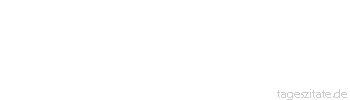 tageszitate.de